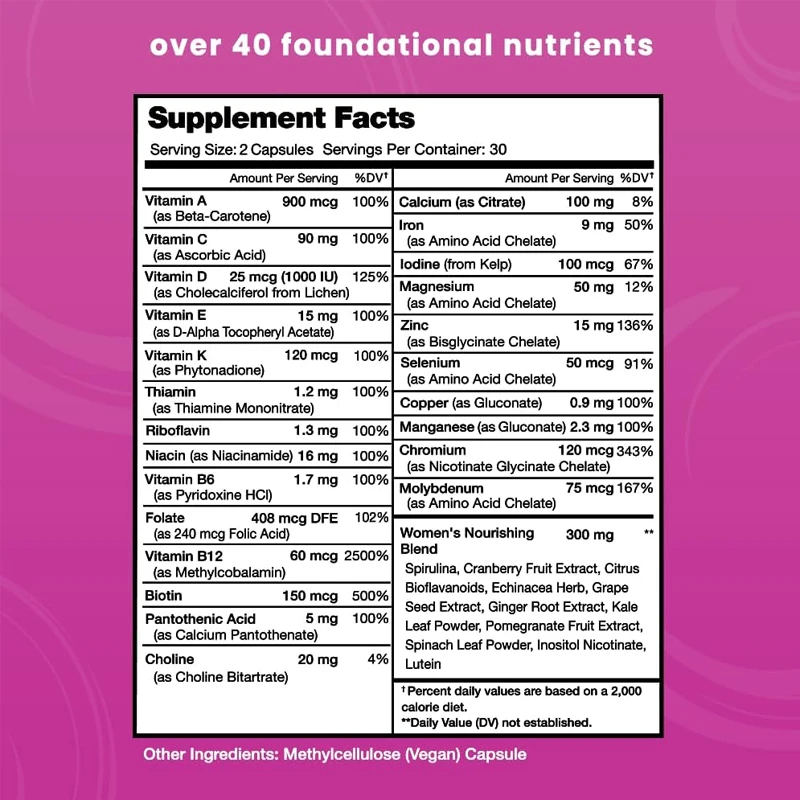 over 40 foundational nutrients

Supplement Facts

Serving Size: 2 Capsules Servings Per Container: 30

| | Amount Per Serving | %DV† |
|---|---|---|
| Vitamin A (as Beta-Carotene) | 900 mcg | 100% |
| Vitamin C (as Ascorbic Acid) | 90 mg | 100% |
| Vitamin D (as Cholecalciferol from Lichen) | 25 mcg (1000 IU) | 125% |
| Vitamin E (as D-Alpha Tocopheryl Acetate) | 15 mg | 100% |
| Vitamin K (as Phytonadione) | 120 mcg | 100% |
| Thiamin (as Thiamine Mononitrate) | 1.2 mg | 100% |
| Riboflavin | 1.3 mg | 100% |
| Niacin (as Niacinamide) | 16 mg | 100% |
| Vitamin B6 (as Pyridoxine HCl) | 1.7 mg | 100% |
| Folate (as 240 mcg Folic Acid) | 408 mcg DFE | 102% |
| Vitamin B12 (as Methylcobalamin) | 60 mcg | 2500% |
| Biotin | 150 mcg | 500% |
| Pantothenic Acid (as Calcium Pantothenate) | 5 mg | 100% |
| Choline (as Choline Bitartrate) | 20 mg | 4% |

| | Amount Per Serving | %DV† |
|---|---|---|
| Calcium (as Citrate) | 100 mg | 8% |
| Iron (as Amino Acid Chelate) | 9 mg | 50% |
| Iodine (from Kelp) | 100 mcg | 67% |
| Magnesium (as Amino Acid Chelate) | 50 mg | 12% |
| Zinc (as Bisglycinate Chelate) | 15 mg | 136% |
| Selenium (as Amino Acid Chelate) | 50 mcg | 91% |
| Copper (as Gluconate) | 0.9 mg | 100% |
| Manganese (as Gluconate) | 2.3 mg | 100% |
| Chromium (as Nicotinate Glycinate Chelate) | 120 mcg | 343% |
| Molybdenum (as Amino Acid Chelate) | 75 mcg | 167% |
| Women's Nourishing Blend | 300 mg | ** |

Spirulina, Cranberry Fruit Extract, Citrus Bioflavanoids, Echinacea Herb, Grape Seed Extract, Ginger Root Extract, Kale Leaf Powder, Pomegranate Fruit Extract, Spinach Leaf Powder, Inositol Nicotinate, Lutein

† Percent daily values are based on a 2,000 calorie diet.
**Daily Value (DV) not established.

Other Ingredients: Methylcellulose (Vegan) Capsule